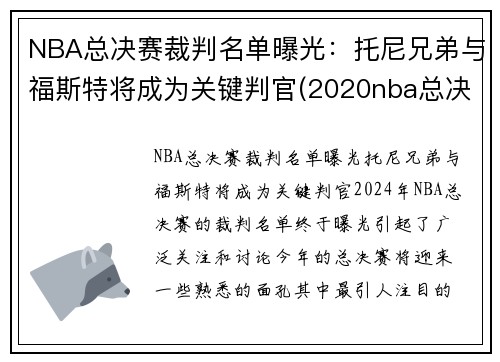 NBA总决赛裁判名单曝光：托尼兄弟与福斯特将成为关键判官(2020nba总决

NBA总决赛裁判名单曝光托尼兄弟与福斯特将成为关键判官2024年NBA总决赛的裁判名单终于曝光引起了广泛关注和讨论今年的总决赛将迎来一些熟悉的面孔其中最引人注目的